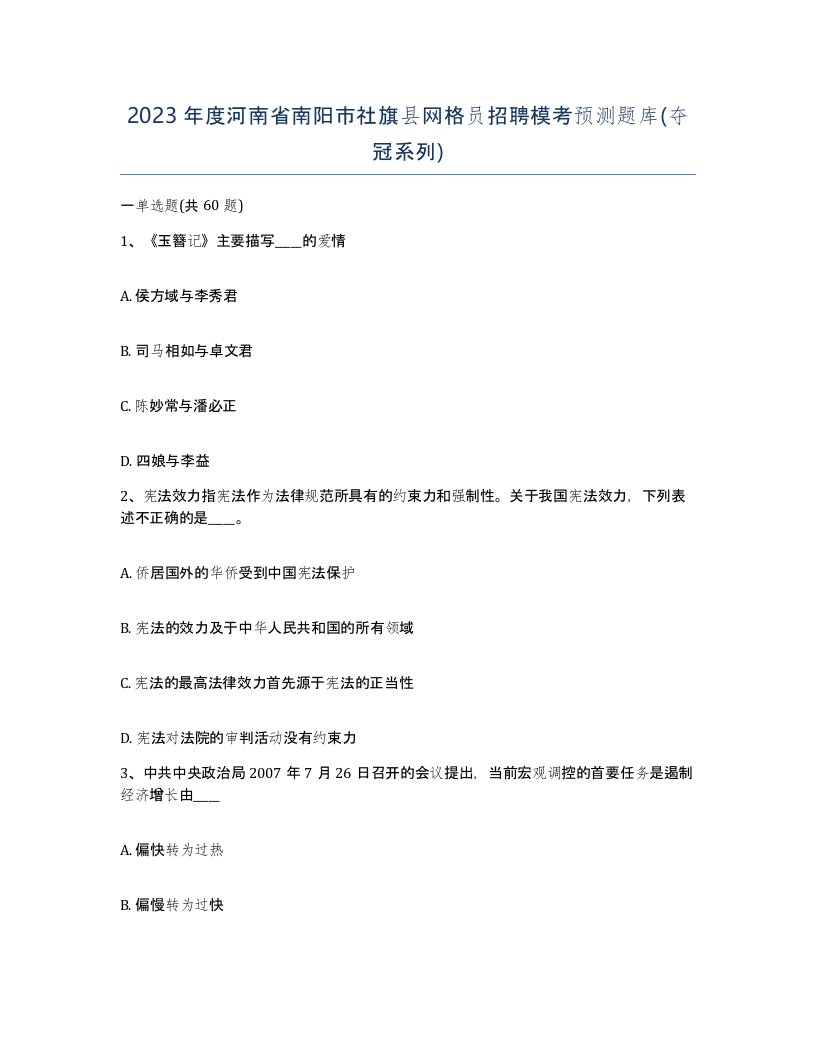 2023年度河南省南阳市社旗县网格员招聘模考预测题库(夺冠系列)

一单选题(共60题)

1、《玉簪记》主要描写____的爱情

A. 侯方域与李秀君

B. 司马相如与卓文君

C. 陈妙常与潘必正

D. 四娘与李益

2、宪法效力指宪法作为法律规范所具有的约束力和强制性。关于我国宪法效力，下列表述不正确的是____。

A. 侨居国外的华侨受到中国宪法保护

B. 宪法的效力及于中华人民共和国的所有领域

C. 宪法的最高法律效力首先源于宪法的正当性

D. 宪法对法院的审判活动没有约束力

3、中共中央政治局2007年7月26日召开的会议提出，当前宏观调控的首要任务是遏制经济增长由____

A. 偏快转为过热

B. 偏慢转为过快